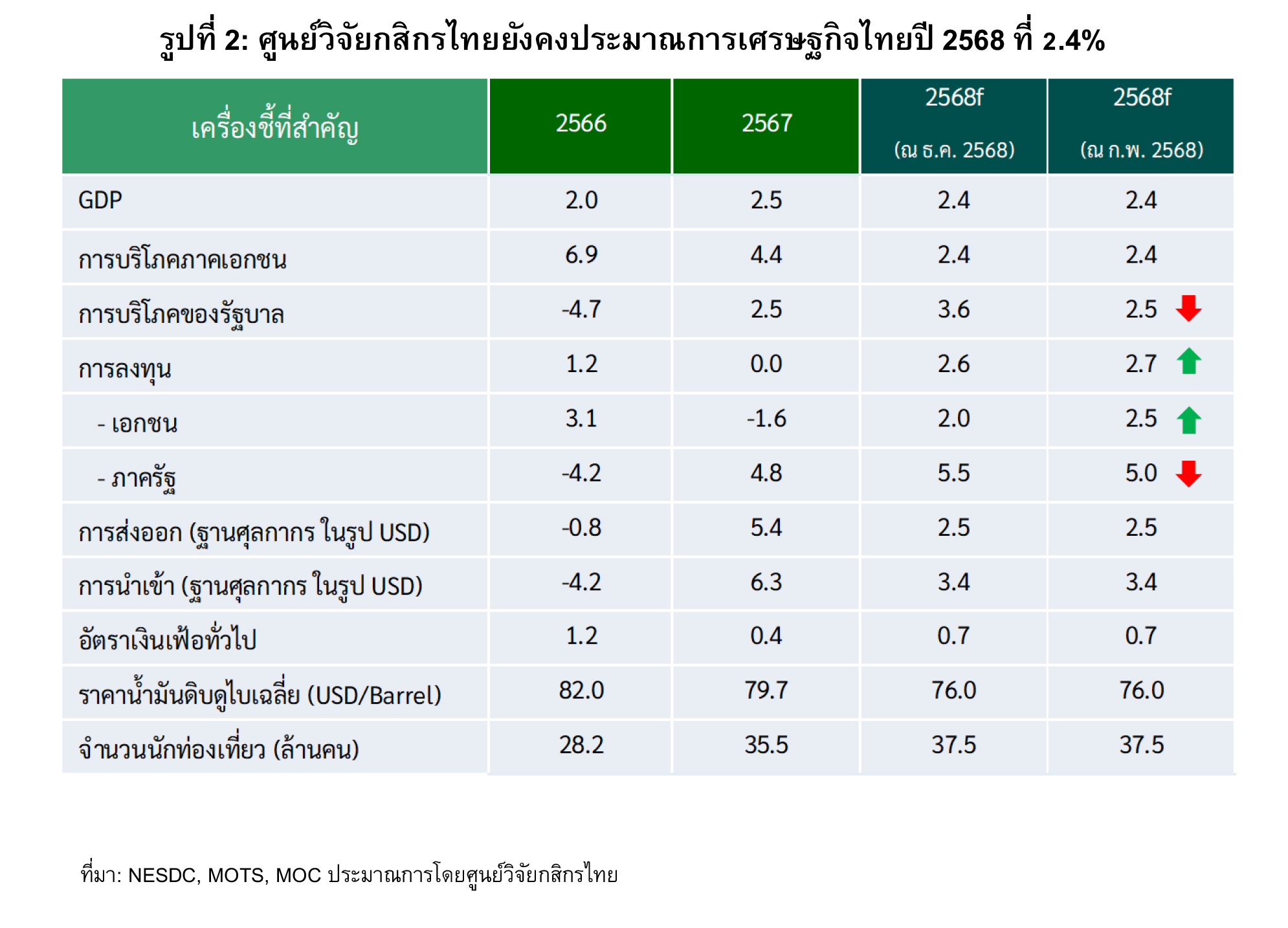 รูปที่ 2: ศูนย์วิจัยกสิกรไทยยังคงประมาณการเศรษฐกิจไทยปี 2568 ที่ 2.4%

| เครื่องชี้ที่สำคัญ | 2566 | 2567 | 2568f (ณ ธ.ค. 2568) | 2568f (ณ ก.พ. 2568) |
|---|---|---|---|---|
| GDP | 2.0 | 2.5 | 2.4 | 2.4 |
| การบริโภคภาคเอกชน | 6.9 | 4.4 | 2.4 | 2.4 |
| การบริโภคของรัฐบาล | -4.7 | 2.5 | 3.6 | 2.5 |
| การลงทุน | 1.2 | 0.0 | 2.6 | 2.7 |
| - เอกชน | 3.1 | -1.6 | 2.0 | 2.5 |
| - ภาครัฐ | -4.2 | 4.8 | 5.5 | 5.0 |
| การส่งออก (ฐานศุลกากร ในรูป USD) | -0.8 | 5.4 | 2.5 | 2.5 |
| การนำเข้า (ฐานศุลกากร ในรูป USD) | -4.2 | 6.3 | 3.4 | 3.4 |
| อัตราเงินเฟ้อทั่วไป | 1.2 | 0.4 | 0.7 | 0.7 |
| ราคาน้ำมันดิบดูไบเฉลี่ย (USD/Barrel) | 82.0 | 79.7 | 76.0 | 76.0 |
| จำนวนนักท่องเที่ยว (ล้านคน) | 28.2 | 35.5 | 37.5 | 37.5 |

ที่มา: NESDC, MOTS, MOC ประมาณการโดยศูนย์วิจัยกสิกรไทย